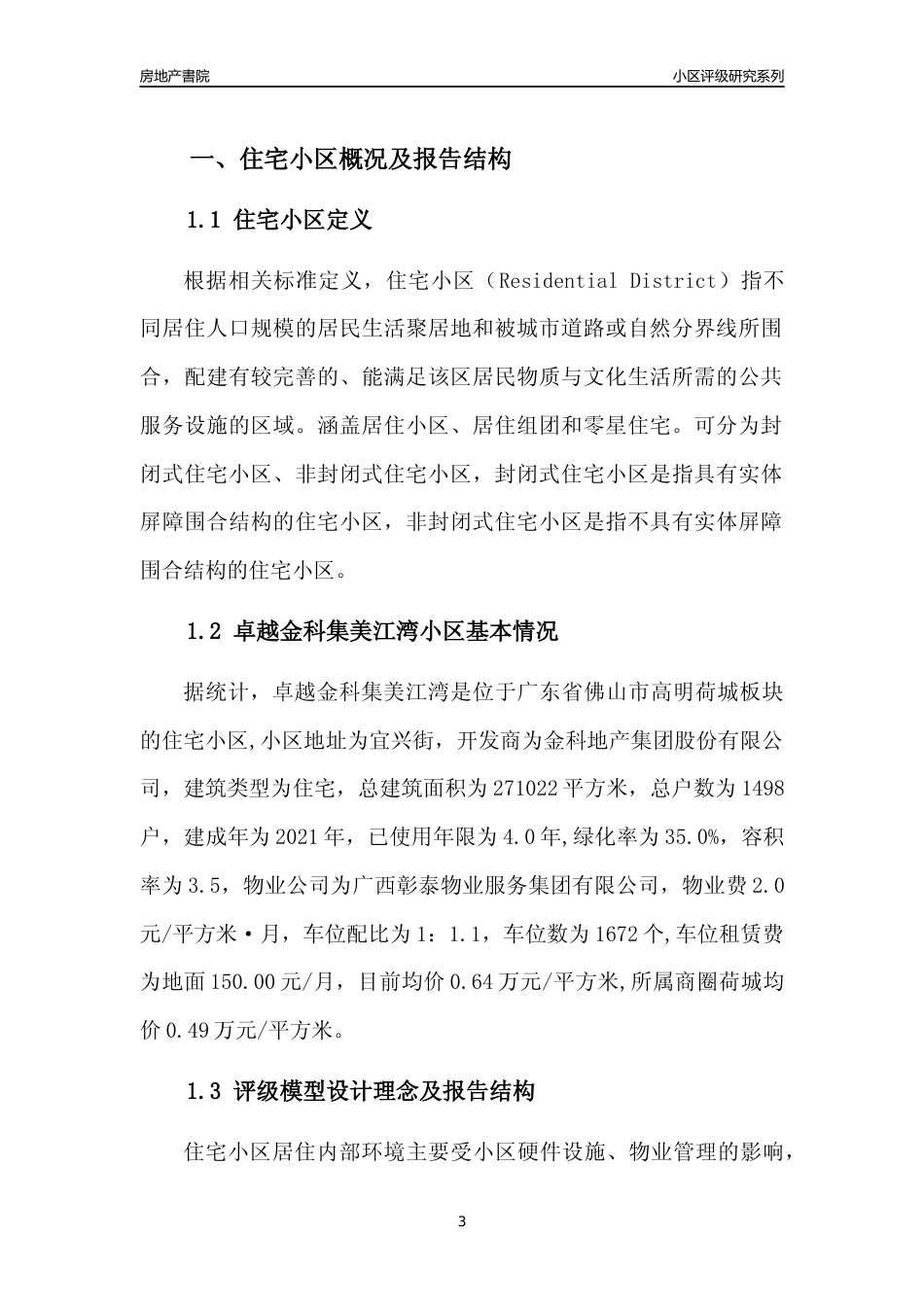 房地产書院

小区评级研究系列

一、住宅小区概况及报告结构

1.1 住宅小区定义

根据相关标准定义，住宅小区（Residential District）指不同居住人口规模的居民生活聚居地和被城市道路或自然分界线所围合，配建有较完善的、能满足该区居民物质与文化生活所需的公共服务设施的区域。涵盖居住小区、居住组团和零星住宅。可分为封闭式住宅小区、非封闭式住宅小区，封闭式住宅小区是指具有实体屏障围合结构的住宅小区，非封闭式住宅小区是指不具有实体屏障围合结构的住宅小区。

1.2 卓越金科集美江湾小区基本情况

据统计，卓越金科集美江湾是位于广东省佛山市高明荷城板块的住宅小区,小区地址为宜兴街，开发商为金科地产集团股份有限公司，建筑类型为住宅，总建筑面积为271022平方米，总户数为1498户，建成年为2021年，已使用年限为4.0年,绿化率为35.0%，容积率为3.5，物业公司为广西彰泰物业服务集团有限公司，物业费2.0元/平方米·月，车位配比为1：1.1，车位数为1672个,车位租赁费为地面150.00元/月，目前均价0.64万元/平方米,所属商圈荷城均价0.49万元/平方米。

1.3 评级模型设计理念及报告结构

住宅小区居住内部环境主要受小区硬件设施、物业管理的影响，

3